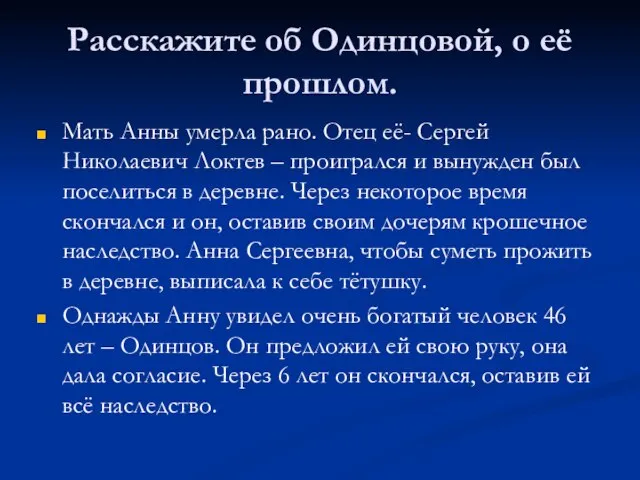 Расскажите об Одинцовой, о её прошлом.

Мать Анны умерла рано. Отец её- Сергей Николаевич Локтев – проигрался и вынужден был поселиться в деревне. Через некоторое время скончался и он, оставив своим дочерям крошечное наследство. Анна Сергеевна, чтобы суметь прожить в деревне, выписала к себе тётушку.

Однажды Анну увидел очень богатый человек 46 лет – Одинцов. Он предложил ей свою руку, она дала согласие. Через 6 лет он скончался, оставив ей всё наследство.